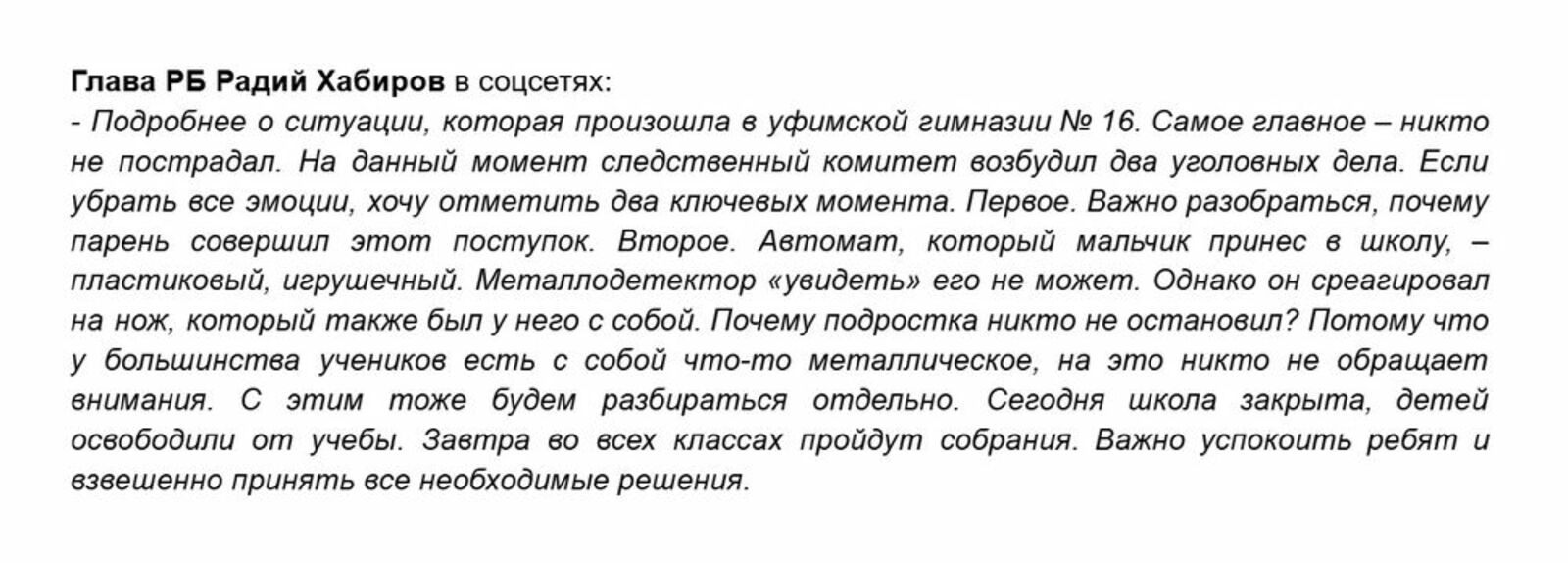 Глава РБ Радий Хабиров в соцсетях:
- Подробнее о ситуации, которая произошла в уфимской гимназии № 16. Самое главное – никто не пострадал. На данный момент следственный комитет возбудил два уголовных дела. Если убрать все эмоции, хочу отметить два ключевых момента. Первое. Важно разобраться, почему парень совершил этот поступок. Второе. Автомат, который мальчик принес в школу, – пластиковый, игрушечный. Металлодетектор «увидеть» его не может. Однако он среагировал на нож, который также был у него с собой. Почему подростка никто не остановил? Потому что у большинства учеников есть с собой что-то металлическое, на это никто не обращает внимания. С этим тоже будем разбираться отдельно. Сегодня школа закрыта, детей освободили от учебы. Завтра во всех классах пройдут собрания. Важно успокоить ребят и взвешенно принять все необходимые решения.